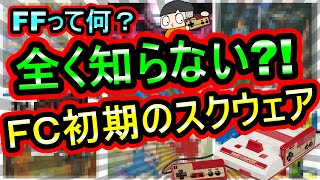 FFって何？

全く知らない?!

FC初期のスクウェア